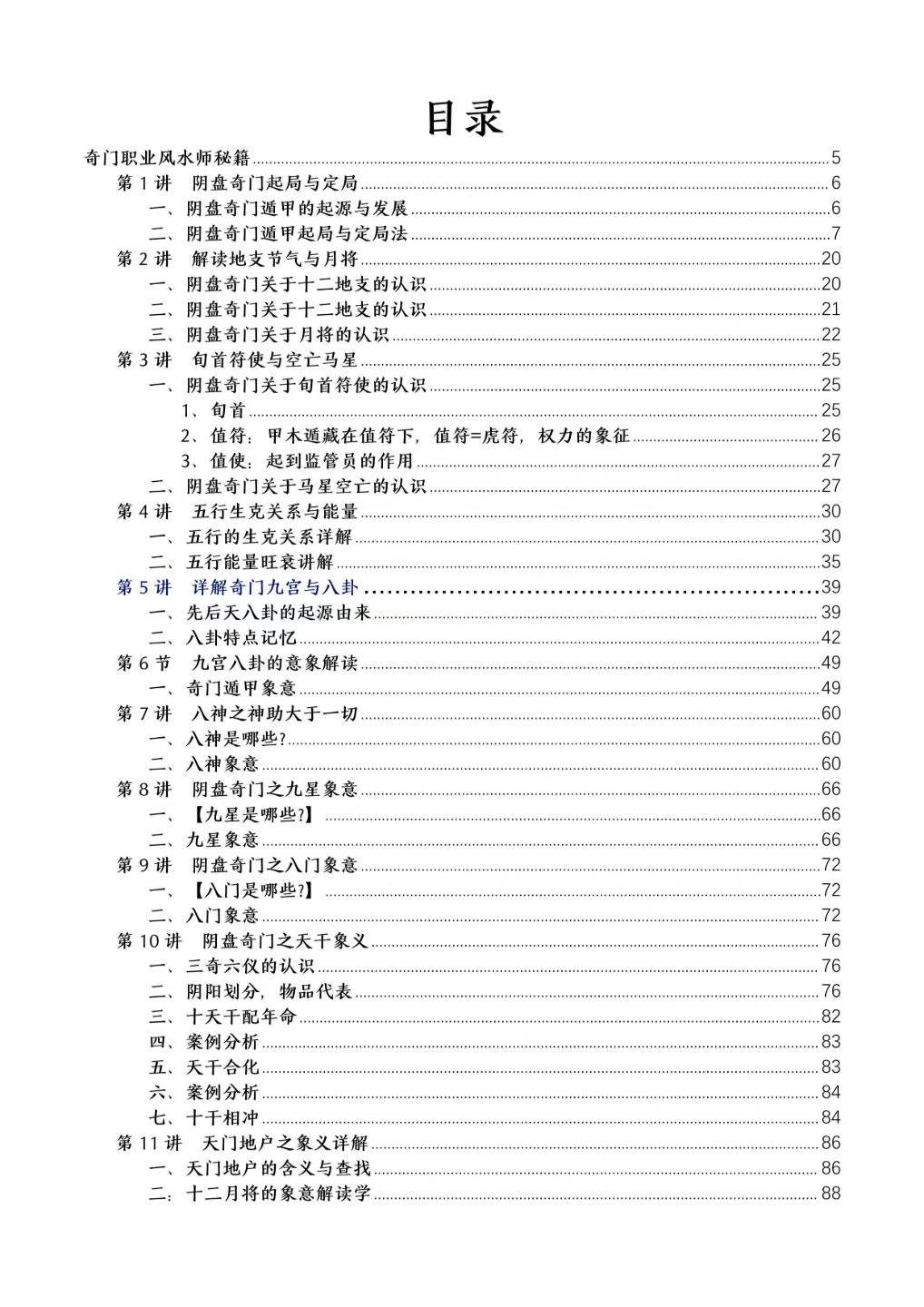 目录

奇门职业风水师秘籍 5
第 1 讲　阴盘奇门起局与定局 6
一、阴盘奇门遁甲的起源与发展 6
二、阴盘奇门遁甲起局与定局法 7
第 2 讲　解读地支节气与月将 20
一、阴盘奇门关于十二地支的认识 20
二、阴盘奇门关于十二地支的认识 21
三、阴盘奇门关于月将的认识 22
第 3 讲　旬首符使与空亡马星 25
一、阴盘奇门关于旬首符使的认识 25
1、旬首 25
2、值符：甲木遁藏在值符下，值符=虎符，权力的象征 26
3、值使：起到监管员的作用 27
二、阴盘奇门关于马星空亡的认识 27
第 4 讲　五行生克关系与能量 30
一、五行的生克关系详解 30
二、五行能量旺衰讲解 35
第 5 讲　详解奇门九宫与八卦 39
一、先后天八卦的起源由来 39
二、八卦特点记忆 42
第 6 节　九宫八卦的意象解读 49
一、奇门遁甲象意 49
第 7 讲　八神之神助大于一切 60
一、八神是哪些? 60
二、八神象意 60
第 8 讲　阴盘奇门之九星象意 66
一、【九星是哪些?】 66
二、九星象意 66
第 9 讲　阴盘奇门之八门象意 72
一、【八门是哪些?】 72
二、八门象意 72
第 10 讲　阴盘奇门之天干象义 76
一、三奇六仪的认识 76
二、阴阳划分，物品代表 76
三、十天干配年命 82
四、案例分析 83
五、天干合化 83
六、案例分析 84
七、十干相冲 84
第 11 讲　天门地户之象义详解 86
一、天门地户的含义与查找 86
二：十二月将的象意解读学 88